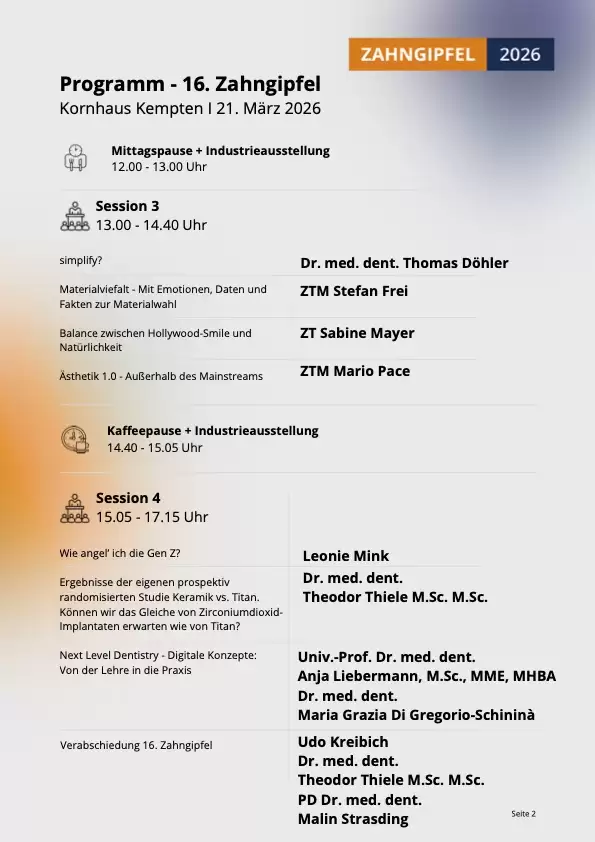 ZAHNGIPFEL 2026

Programm - 16. Zahngipfel
Kornhaus Kempten I 21. März 2026

Mittagspause + Industrieausstellung
12.00 - 13.00 Uhr

Session 3
13.00 - 14.40 Uhr

| | |
|---|---|
| simplify? | Dr. med. dent. Thomas Döhler |
| Materialviefalt - Mit Emotionen, Daten und Fakten zur Materialwahl | ZTM Stefan Frei |
| Balance zwischen Hollywood-Smile und Natürlichkeit | ZT Sabine Mayer |
| Ästhetik 1.0 - Außerhalb des Mainstreams | ZTM Mario Pace |

Kaffeepause + Industrieausstellung
14.40 - 15.05 Uhr

Session 4
15.05 - 17.15 Uhr

| | |
|---|---|
| Wie angel' ich die Gen Z? | Leonie Mink |
| Ergebnisse der eigenen prospektiv randomisierten Studie Keramik vs. Titan. Können wir das Gleiche von Zirconiumdioxid-Implantaten erwarten wie von Titan? | Dr. med. dent. Theodor Thiele M.Sc. M.Sc. |
| Next Level Dentistry - Digitale Konzepte: Von der Lehre in die Praxis | Univ.-Prof. Dr. med. dent. Anja Liebermann, M.Sc., MME, MHBA Dr. med. dent. Maria Grazia Di Gregorio-Schininà |
| Verabschiedung 16. Zahngipfel | Udo Kreibich Dr. med. dent. Theodor Thiele M.Sc. M.Sc. PD Dr. med. dent. Malin Strasding |

Seite 2